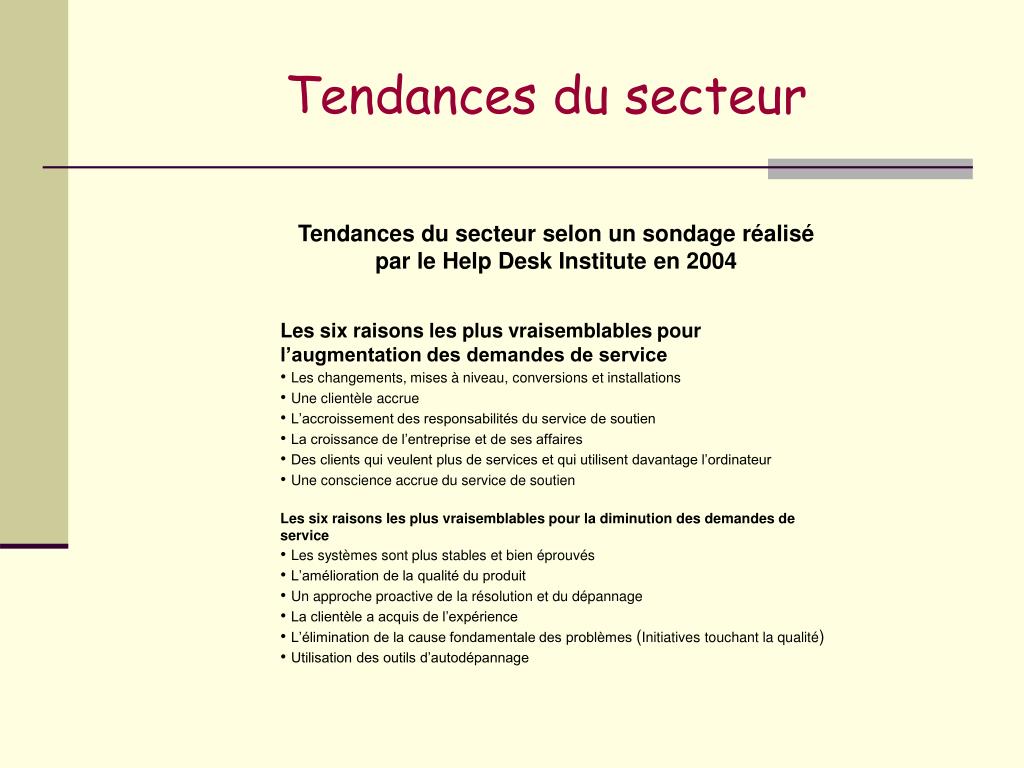 Tendances du secteur

Tendances du secteur selon un sondage réalisé par le Help Desk Institute en 2004

Les six raisons les plus vraisemblables pour l’augmentation des demandes de service
• Les changements, mises à niveau, conversions et installations
• Une clientèle accrue
• L’accroissement des responsabilités du service de soutien
• La croissance de l’entreprise et de ses affaires
• Des clients qui veulent plus de services et qui utilisent davantage l’ordinateur
• Une conscience accrue du service de soutien

Les six raisons les plus vraisemblables pour la diminution des demandes de service
• Les systèmes sont plus stables et bien éprouvés
• L’amélioration de la qualité du produit
• Un approche proactive de la résolution et du dépannage
• La clientèle a acquis de l’expérience
• L’élimination de la cause fondamentale des problèmes (Initiatives touchant la qualité)
• Utilisation des outils d’autodépannage